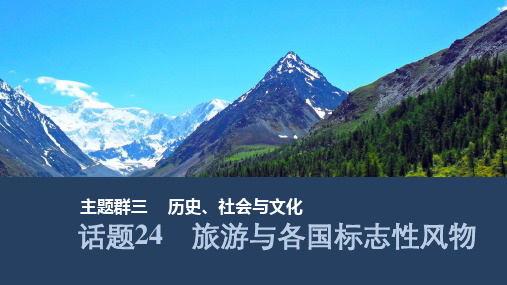 主题群三　历史、社会与文化

话题24　旅游与各国标志性风物